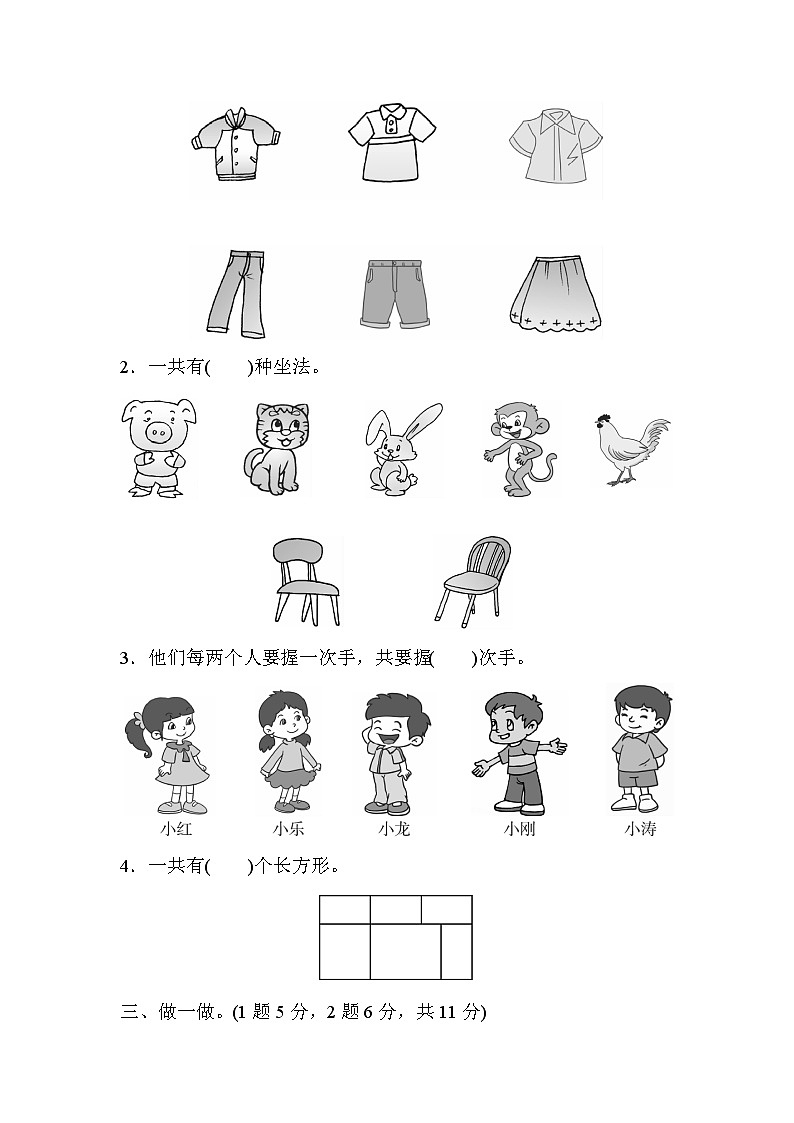 2．一共有(　　)种坐法。

3．他们每两个人要握一次手，共要握(　　)次手。

小红　　小乐　　小龙　　小刚　　小涛

4．一共有(　　)个长方形。

三、做一做。(1 题 5 分，2 题 6 分，共 11 分)